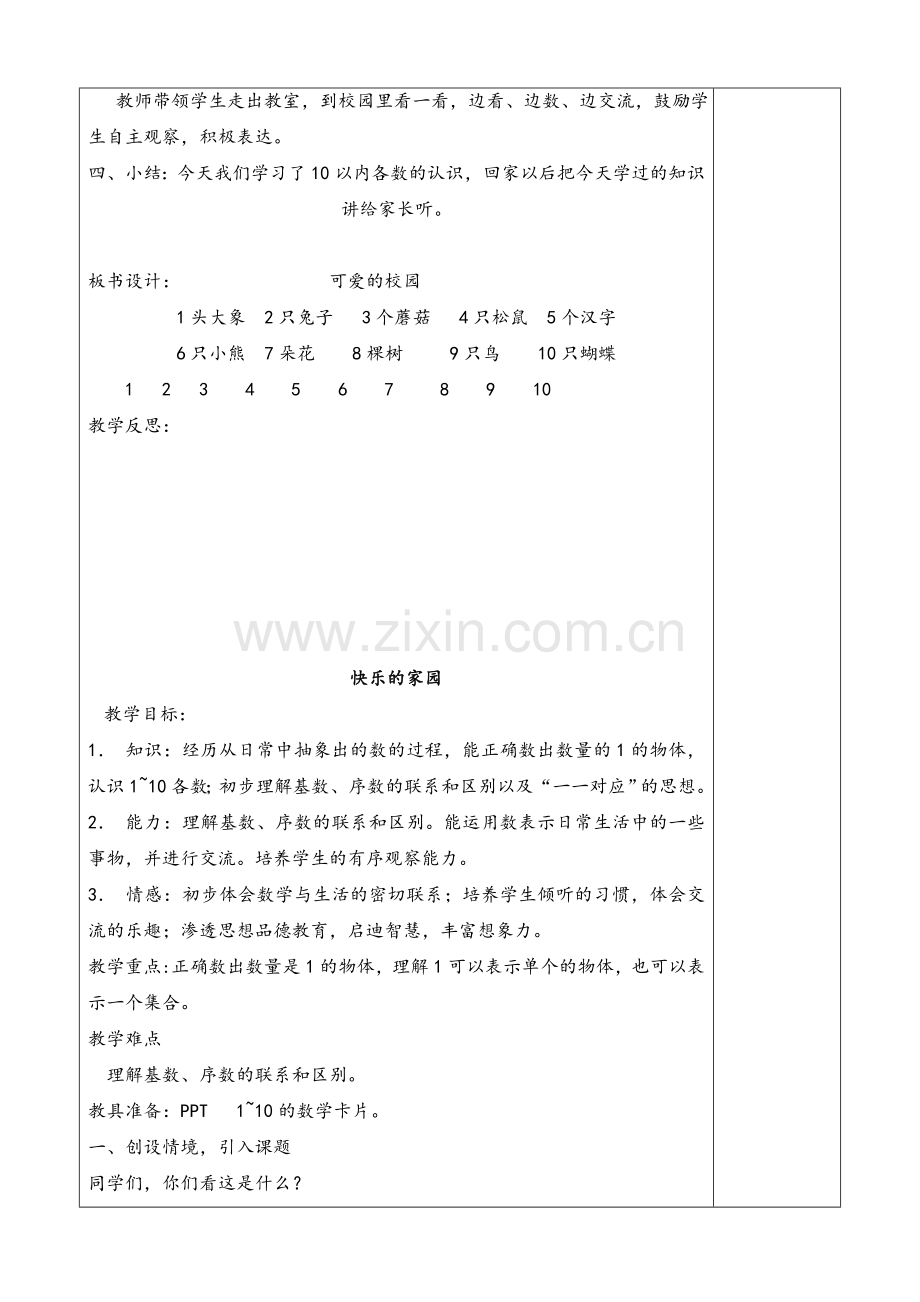 教师带领学生走出教室，到校园里看一看，边看、边数、边交流，鼓励学生自主观察，积极表达。

四、小结：今天我们学习了10以内各数的认识，回家以后把今天学过的知识讲给家长听。

板书设计： 可爱的校园

1头大象 2只兔子 3个蘑菇 4只松鼠 5个汉字

6只小熊 7朵花 8棵树 9只鸟 10只蝴蝶

1 2 3 4 5 6 7 8 9 10

教学反思：

快乐的家园

教学目标：

1. 知识：经历从日常中抽象出的数的过程，能正确数出数量的1的物体，认识1~10各数；初步理解基数、序数的联系和区别以及“一一对应”的思想。

2. 能力：理解基数、序数的联系和区别。能运用数表示日常生活中的一些事物，并进行交流。培养学生的有序观察能力。

3. 情感：初步体会数学与生活的密切联系；培养学生倾听的习惯，体会交流的乐趣；渗透思想品德教育，启迪智慧，丰富想象力。

教学重点：正确数出数量是1的物体，理解1可以表示单个的物体，也可以表示一个集合。

教学难点

理解基数、序数的联系和区别。

教具准备：PPT 1~10的数学卡片。

一、创设情境，引入课题

同学们，你们看这是什么？

www.zixin.com.cn